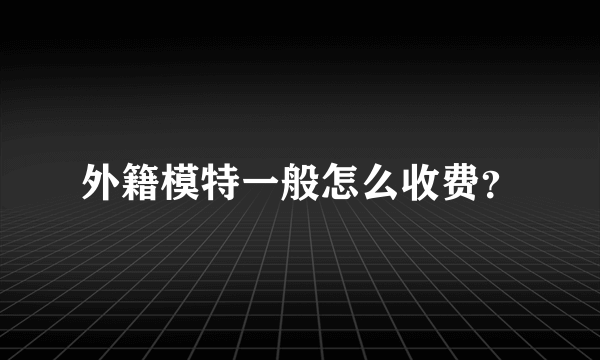 外籍模特一般怎么收费?